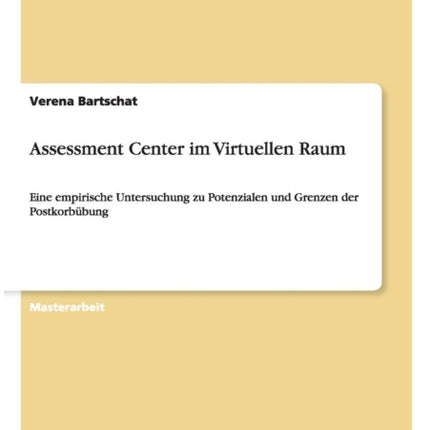 Verena Bartschat

Assessment Center im Virtuellen Raum

Eine empirische Untersuchung zu Potenzialen und Grenzen der Postkorbübung

Masterarbeit